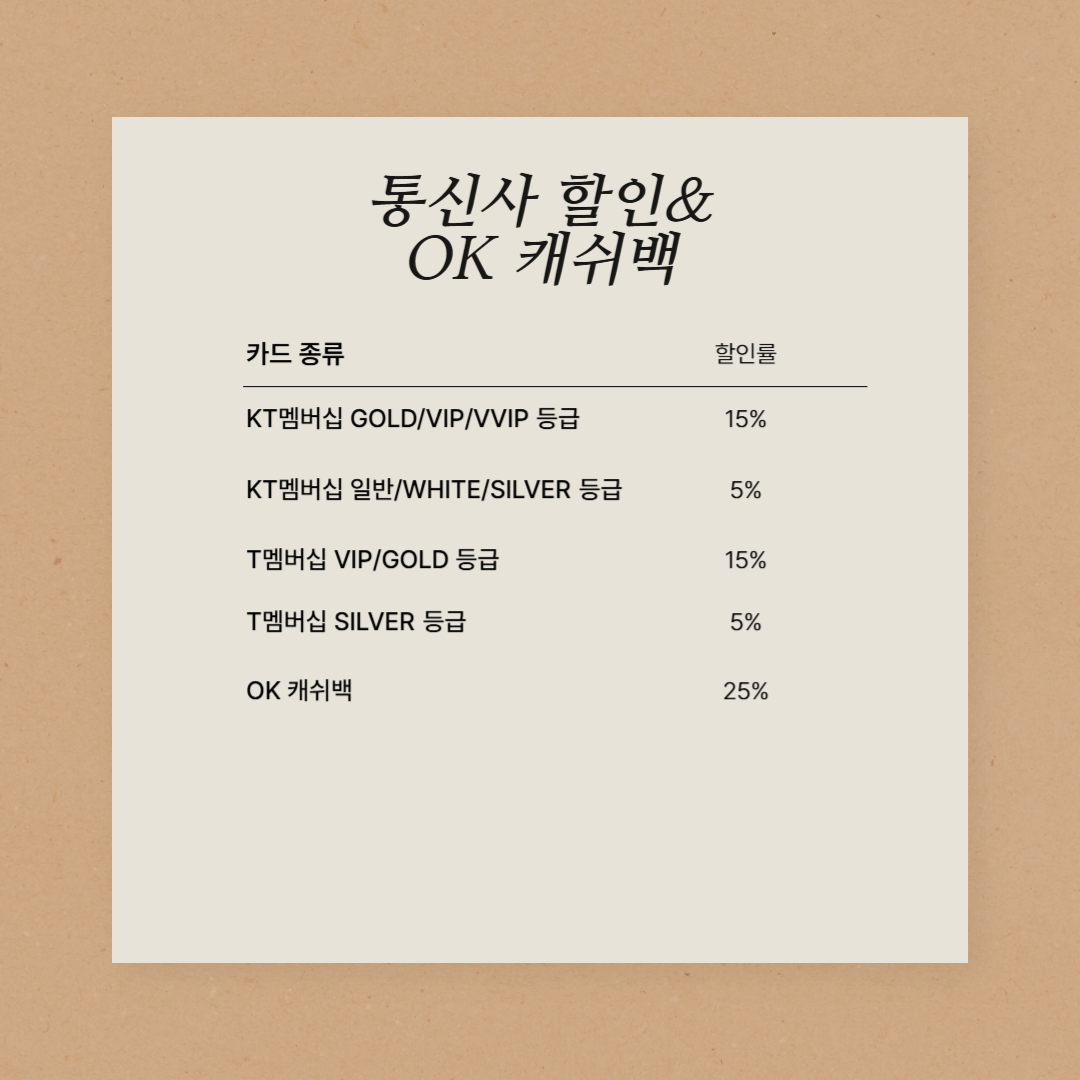 통신사 할인&
OK 캐쉬백

| 카드 종류 | 할인률 |
|---|---|
| KT멤버십 GOLD/VIP/VVIP 등급 | 15% |
| KT멤버십 일반/WHITE/SILVER 등급 | 5% |
| T멤버십 VIP/GOLD 등급 | 15% |
| T멤버십 SILVER 등급 | 5% |
| OK 캐쉬백 | 25% |